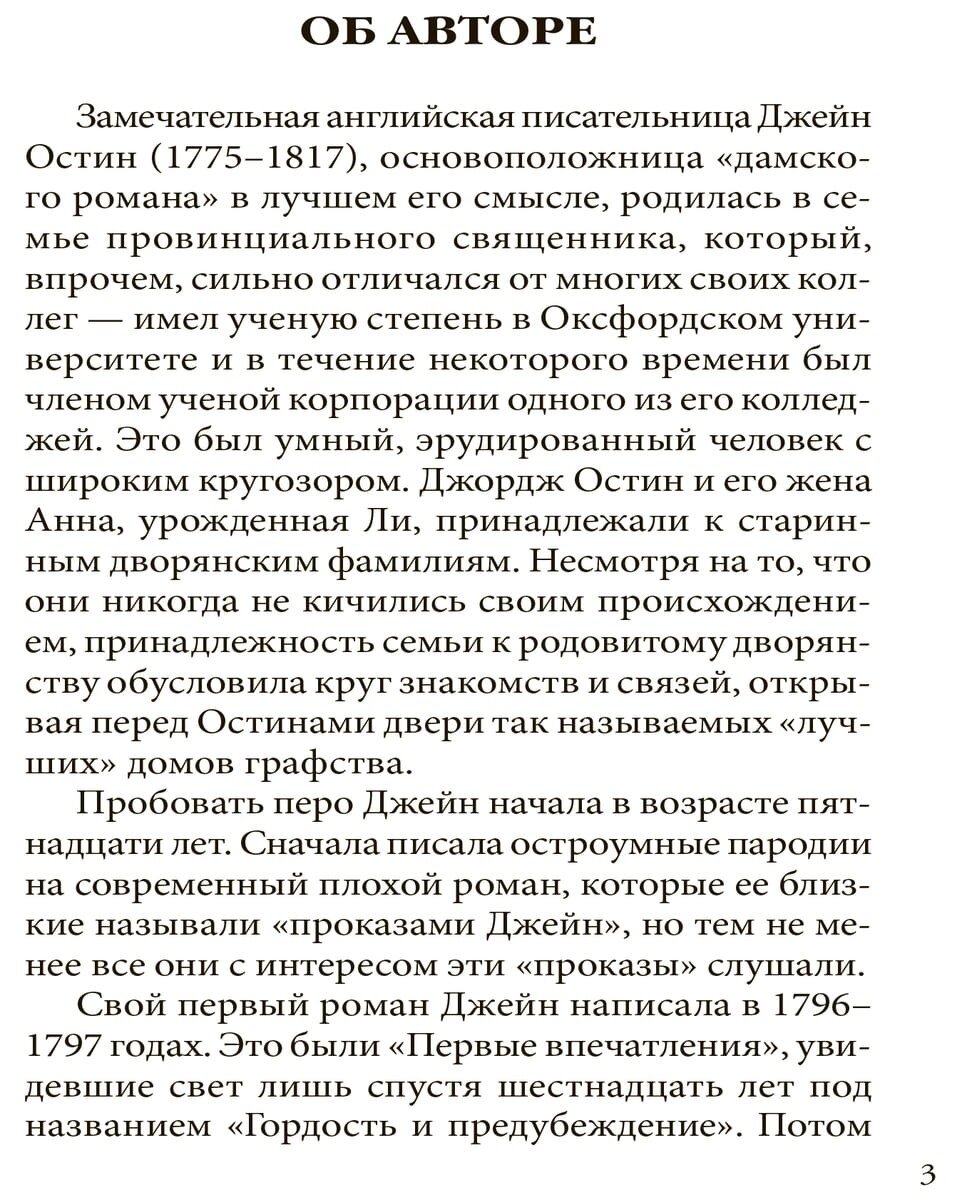 ОБ АВТОРЕ

Замечательная английская писательница Джейн Остин (1775–1817), основоположница «дамского романа» в лучшем его смысле, родилась в семье провинциального священника, который, впрочем, сильно отличался от многих своих коллег — имел ученую степень в Оксфордском университете и в течение некоторого времени был членом ученой корпорации одного из его колледжей. Это был умный, эрудированный человек с широким кругозором. Джордж Остин и его жена Анна, урожденная Ли, принадлежали к старинным дворянским фамилиям. Несмотря на то, что они никогда не кичились своим происхождением, принадлежность семьи к родовитому дворянству обусловила круг знакомств и связей, открывая перед Остинами двери так называемых «лучших» домов графства.

Пробовать перо Джейн начала в возрасте пятнадцати лет. Сначала писала остроумные пародии на современный плохой роман, которые ее близкие называли «проказами Джейн», но тем не менее все они с интересом эти «проказы» слушали.

Свой первый роман Джейн написала в 1796–1797 годах. Это были «Первые впечатления», увидевшие свет лишь спустя шестнадцать лет под названием «Гордость и предубеждение». Потом

3